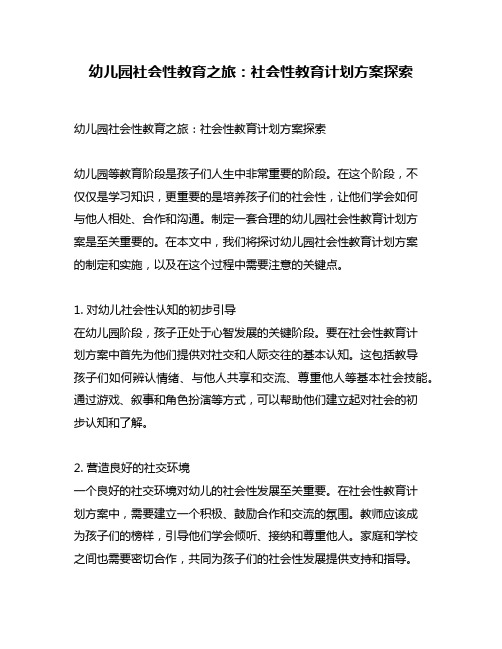 幼儿园社会性教育之旅：社会性教育计划方案探索

幼儿园社会性教育之旅：社会性教育计划方案探索

幼儿园等教育阶段是孩子们人生中非常重要的阶段。在这个阶段，不仅仅是学习知识，更重要的是培养孩子们的社会性，让他们学会如何与他人相处、合作和沟通。制定一套合理的幼儿园社会性教育计划方案是至关重要的。在本文中，我们将探讨幼儿园社会性教育计划方案的制定和实施，以及在这个过程中需要注意的关键点。

1. 对幼儿社会性认知的初步引导
在幼儿园阶段，孩子正处于心智发展的关键阶段。要在社会性教育计划方案中首先为他们提供对社交和人际交往的基本认知。这包括教导孩子们如何辨认情绪、与他人共享和交流、尊重他人等基本社会技能。通过游戏、叙事和角色扮演等方式，可以帮助他们建立起对社会的初步认知和了解。

2. 营造良好的社交环境
一个良好的社交环境对幼儿的社会性发展至关重要。在社会性教育计划方案中，需要建立一个积极、鼓励合作和交流的氛围。教师应该成为孩子们的榜样，引导他们学会倾听、接纳和尊重他人。家庭和学校之间也需要密切合作，共同为孩子们的社会性发展提供支持和指导。